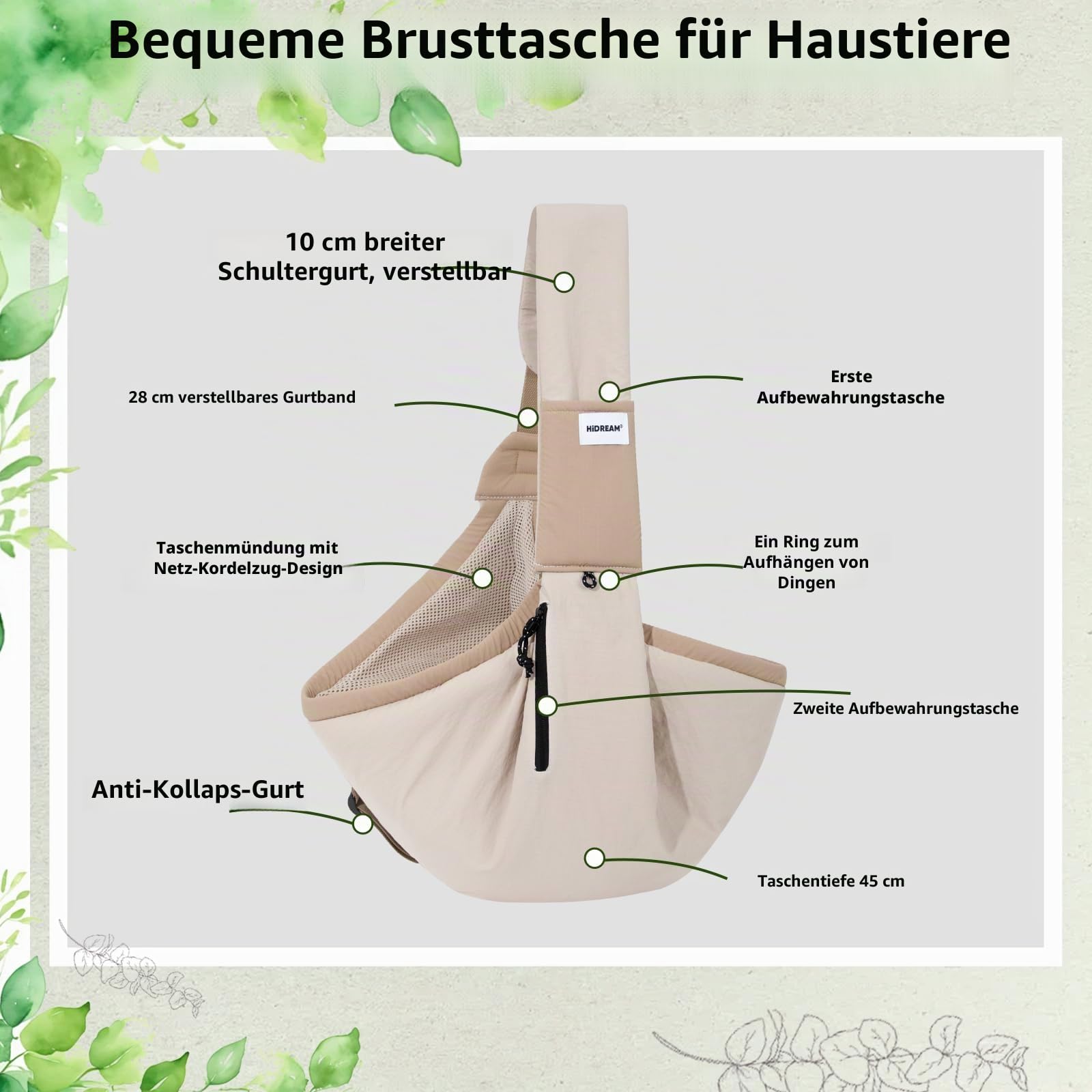 Bequeme Brusttasche für Haustiere

10 cm breiter Schultergurt, verstellbar

28 cm verstellbares Gurtband

Erste Aufbewahrungstasche

HiDREAM

Taschenmündung mit Netz-Kordelzug-Design

Ein Ring zum Aufhängen von Dingen

Zweite Aufbewahrungstasche

Anti-Kollaps-Gurt

Taschentiefe 45 cm